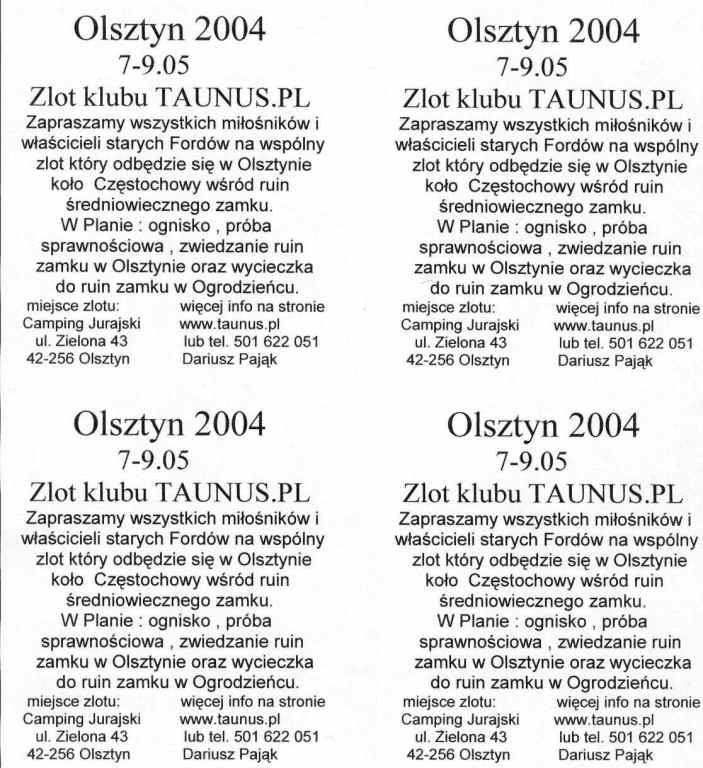 Olsztyn 2004
7-9.05
Zlot klubu TAUNUS.PL
Zapraszamy wszystkich miłośników i właścicieli starych Fordów na wspólny zlot który odbędzie się w Olsztynie koło Częstochowy wśród ruin średniowiecznego zamku.
W Planie : ognisko , próba sprawnościowa , zwiedzanie ruin zamku w Olsztynie oraz wycieczka do ruin zamku w Ogrodzieńcu.
miejsce zlotu:
Camping Jurajski
ul. Zielona 43
42-256 Olsztyn
więcej info na stronie
www.taunus.pl
lub tel. 501 622 051
Dariusz Pająk

Olsztyn 2004
7-9.05
Zlot klubu TAUNUS.PL
Zapraszamy wszystkich miłośników i właścicieli starych Fordów na wspólny zlot który odbędzie się w Olsztynie koło Częstochowy wśród ruin średniowiecznego zamku.
W Planie : ognisko , próba sprawnościowa , zwiedzanie ruin zamku w Olsztynie oraz wycieczka do ruin zamku w Ogrodzieńcu.
miejsce zlotu:
Camping Jurajski
ul. Zielona 43
42-256 Olsztyn
więcej info na stronie
www.taunus.pl
lub tel. 501 622 051
Dariusz Pająk

Olsztyn 2004
7-9.05
Zlot klubu TAUNUS.PL
Zapraszamy wszystkich miłośników i właścicieli starych Fordów na wspólny zlot który odbędzie się w Olsztynie koło Częstochowy wśród ruin średniowiecznego zamku.
W Planie : ognisko , próba sprawnościowa , zwiedzanie ruin zamku w Olsztynie oraz wycieczka do ruin zamku w Ogrodzieńcu.
miejsce zlotu:
Camping Jurajski
ul. Zielona 43
42-256 Olsztyn
więcej info na stronie
www.taunus.pl
lub tel. 501 622 051
Dariusz Pająk

Olsztyn 2004
7-9.05
Zlot klubu TAUNUS.PL
Zapraszamy wszystkich miłośników i właścicieli starych Fordów na wspólny zlot który odbędzie się w Olsztynie koło Częstochowy wśród ruin średniowiecznego zamku.
W Planie : ognisko , próba sprawnościowa , zwiedzanie ruin zamku w Olsztynie oraz wycieczka do ruin zamku w Ogrodzieńcu.
miejsce zlotu:
Camping Jurajski
ul. Zielona 43
42-256 Olsztyn
więcej info na stronie
www.taunus.pl
lub tel. 501 622 051
Dariusz Pająk